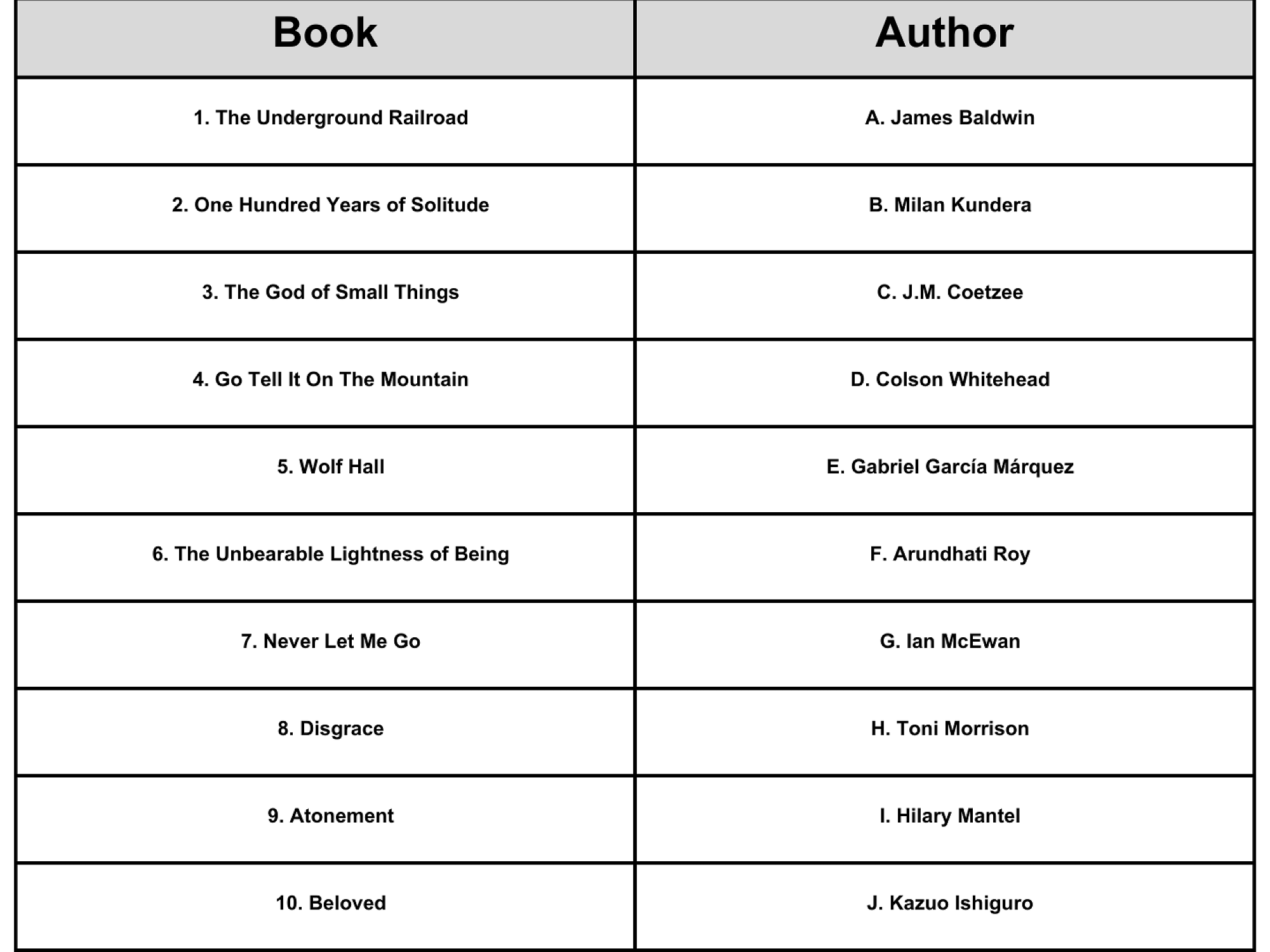 | Book | Author |
|---|---|
| 1. The Underground Railroad | A. James Baldwin |
| 2. One Hundred Years of Solitude | B. Milan Kundera |
| 3. The God of Small Things | C. J.M. Coetzee |
| 4. Go Tell It On The Mountain | D. Colson Whitehead |
| 5. Wolf Hall | E. Gabriel García Márquez |
| 6. The Unbearable Lightness of Being | F. Arundhati Roy |
| 7. Never Let Me Go | G. Ian McEwan |
| 8. Disgrace | H. Toni Morrison |
| 9. Atonement | I. Hilary Mantel |
| 10. Beloved | J. Kazuo Ishiguro |